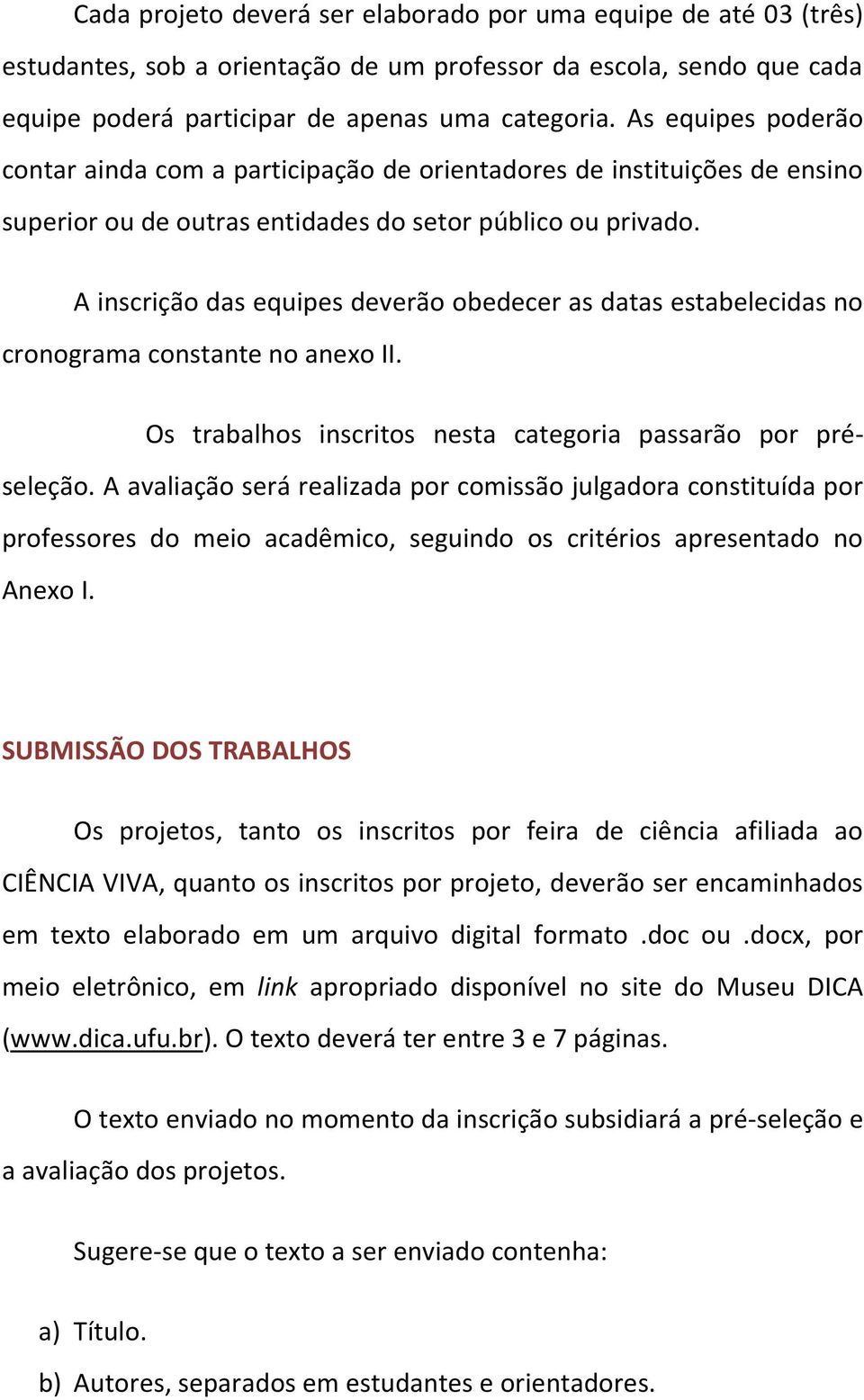 Cada projeto deverá ser elaborado por uma equipe de até 03 (três) estudantes, sob a orientação de um professor da escola, sendo que cada equipe poderá participar de apenas uma categoria. As equipes poderão contar ainda com a participação de orientadores de instituições de ensino superior ou de outras entidades do setor público ou privado.

A inscrição das equipes deverão obedecer as datas estabelecidas no cronograma constante no anexo II.

Os trabalhos inscritos nesta categoria passarão por pré-seleção. A avaliação será realizada por comissão julgadora constituída por professores do meio acadêmico, seguindo os critérios apresentado no Anexo I.

SUBMISSÃO DOS TRABALHOS

Os projetos, tanto os inscritos por feira de ciência afiliada ao CIÊNCIA VIVA, quanto os inscritos por projeto, deverão ser encaminhados em texto elaborado em um arquivo digital formato .doc ou .docx, por meio eletrônico, em link apropriado disponível no site do Museu DICA (www.dica.ufu.br). O texto deverá ter entre 3 e 7 páginas.

O texto enviado no momento da inscrição subsidiará a pré-seleção e a avaliação dos projetos.

Sugere-se que o texto a ser enviado contenha:

a) Título.
b) Autores, separados em estudantes e orientadores.